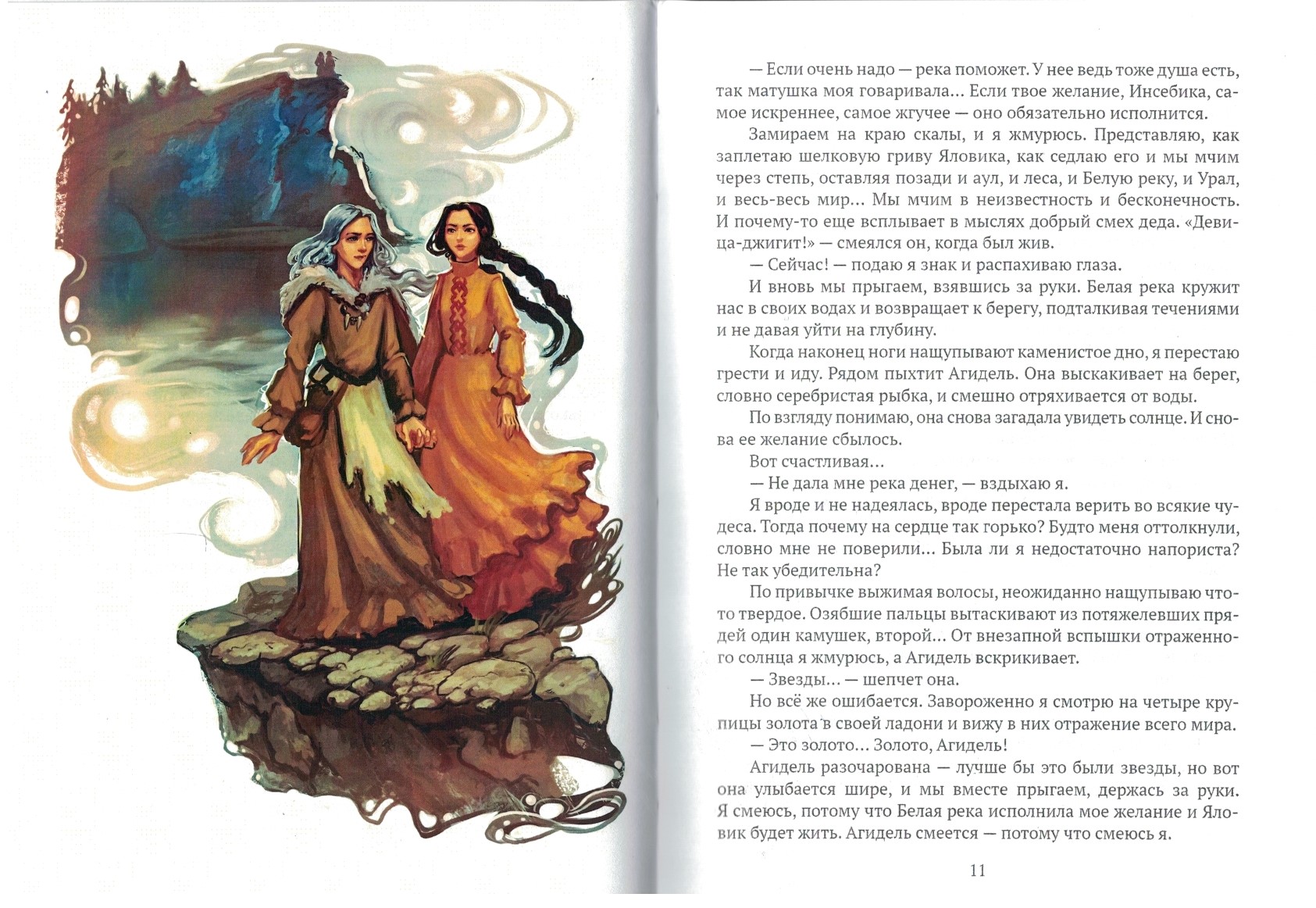 — Если очень надо — река поможет. У нее ведь тоже душа есть, так матушка моя говаривала... Если твое желание, Инсебика, самое искреннее, самое жгучее — оно обязательно исполнится.

Замираем на краю скалы, и я жмурюсь. Представляю, как заплетаю шелковую гриву Яловика, как седлаю его и мы мчим через степь, оставляя позади и аул, и леса, и Белую реку, и Урал, и весь-весь мир... Мы мчим в неизвестность и бесконечность. И почему-то еще всплывает в мыслях добрый смех деда. «Девица-джигит!» — смеялся он, когда был жив.

— Сейчас! — подаю я знак и распахиваю глаза.

И вновь мы прыгаем, взявшись за руки. Белая река кружит нас в своих водах и возвращает к берегу, подталкивая течениями и не давая уйти на глубину.

Когда наконец ноги нащупывают каменистое дно, я перестаю грести и иду. Рядом пыхтит Агидель. Она выскакивает на берег, словно серебристая рыбка, и смешно отряхивается от воды.

По взгляду понимаю, она снова загадала увидеть солнце. И снова ее желание сбылось.

Вот счастливая...

— Не дала мне река денег, — вздыхаю я.

Я вроде и не надеялась, вроде перестала верить во всякие чудеса. Тогда почему на сердце так горько? Будто меня оттолкнули, словно мне не поверили... Была ли я недостаточно напориста? Не так убедительна?

По привычке выжимая волосы, неожиданно нащупываю что-то твердое. Озябшие пальцы вытаскивают из потяжелевших прядей один камушек, второй... От внезапной вспышки отраженного солнца я жмурюсь, а Агидель вскрикивает.

— Звезды... — шепчет она.

Но всё же ошибается. Завороженно я смотрю на четыре крупицы золота в своей ладони и вижу в них отражение всего мира.

— Это золото... Золото, Агидель!

Агидель разочарована — лучше бы это были звезды, но вот она улыбается шире, и мы вместе прыгаем, держась за руки. Я смеюсь, потому что Белая река исполнила мое желание и Яловик будет жить. Агидель смеется — потому что смеюсь я.

11